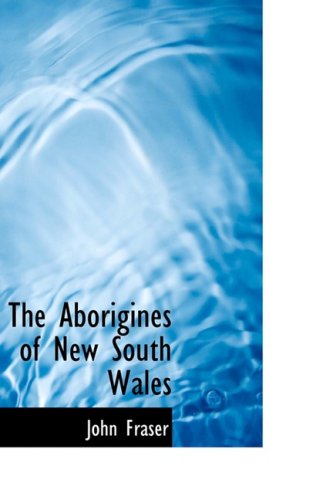 The Aborigines of New South Wales

John Fraser